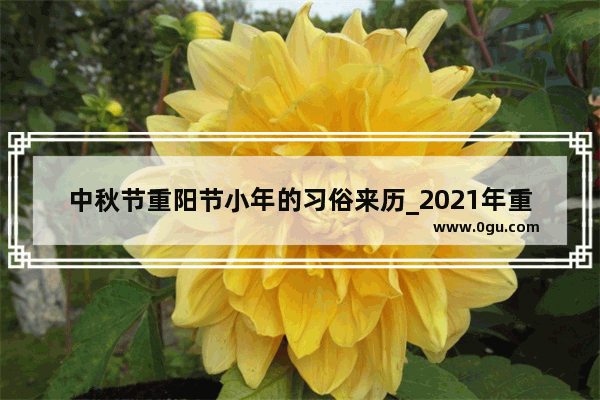 中秋节重阳节小年的习俗来历_2021年重

www.0gu.com